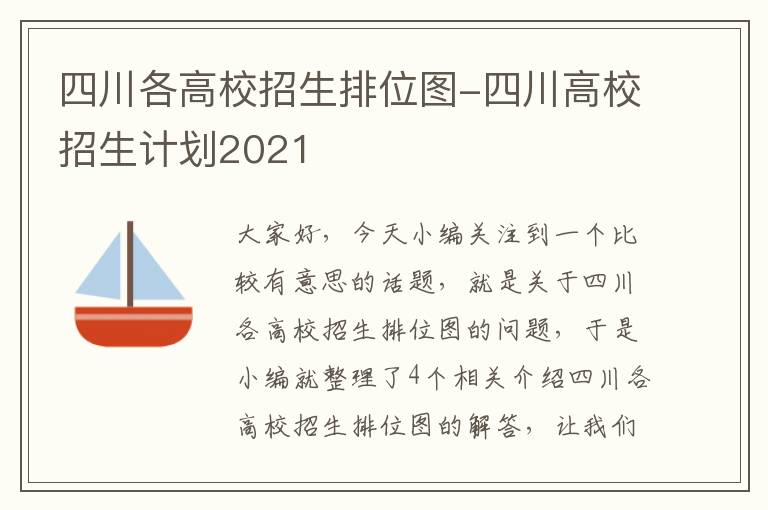 四川各高校招生排位图-四川高校招生计划2021

大家好，今天小编关注到一个比较有意思的话题，就是关于四川各高校招生排位图的问题，于是小编就整理了4个相关介绍四川各高校招生排位图的解答，让我们